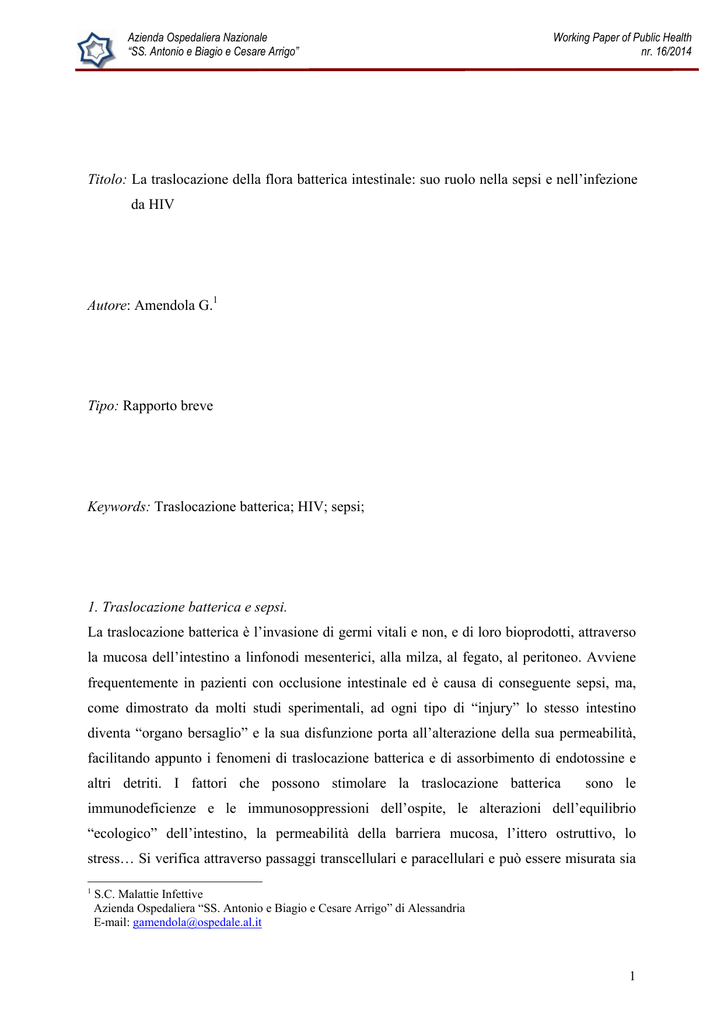 Azienda Ospedaliera Nazionale
"SS. Antonio e Biagio e Cesare Arrigo"

Working Paper of Public Health
nr. 16/2014

Titolo: La traslocazione della flora batterica intestinale: suo ruolo nella sepsi e nell'infezione da HIV

Autore: Amendola G.$^1$

Tipo: Rapporto breve

Keywords: Traslocazione batterica; HIV; sepsi;

1. Traslocazione batterica e sepsi.

La traslocazione batterica è l'invasione di germi vitali e non, e di loro bioprodotti, attraverso la mucosa dell'intestino a linfonodi mesenterici, alla milza, al fegato, al peritoneo. Avviene frequentemente in pazienti con occlusione intestinale ed è causa di conseguente sepsi, ma, come dimostrato da molti studi sperimentali, ad ogni tipo di "injury" lo stesso intestino diventa "organo bersaglio" e la sua disfunzione porta all'alterazione della sua permeabilità, facilitando appunto i fenomeni di traslocazione batterica e di assorbimento di endotossine e altri detriti. I fattori che possono stimolare la traslocazione batterica sono le immunodeficienze e le immunosoppressioni dell'ospite, le alterazioni dell'equilibrio "ecologico" dell'intestino, la permeabilità della barriera mucosa, l'ittero ostruttivo, lo stress… Si verifica attraverso passaggi transcellulari e paracellulari e può essere misurata sia

$^1$ S.C. Malattie Infettive
Azienda Ospedaliera "SS. Antonio e Biagio e Cesare Arrigo" di Alessandria
E-mail: gamendola@ospedale.al.it

1